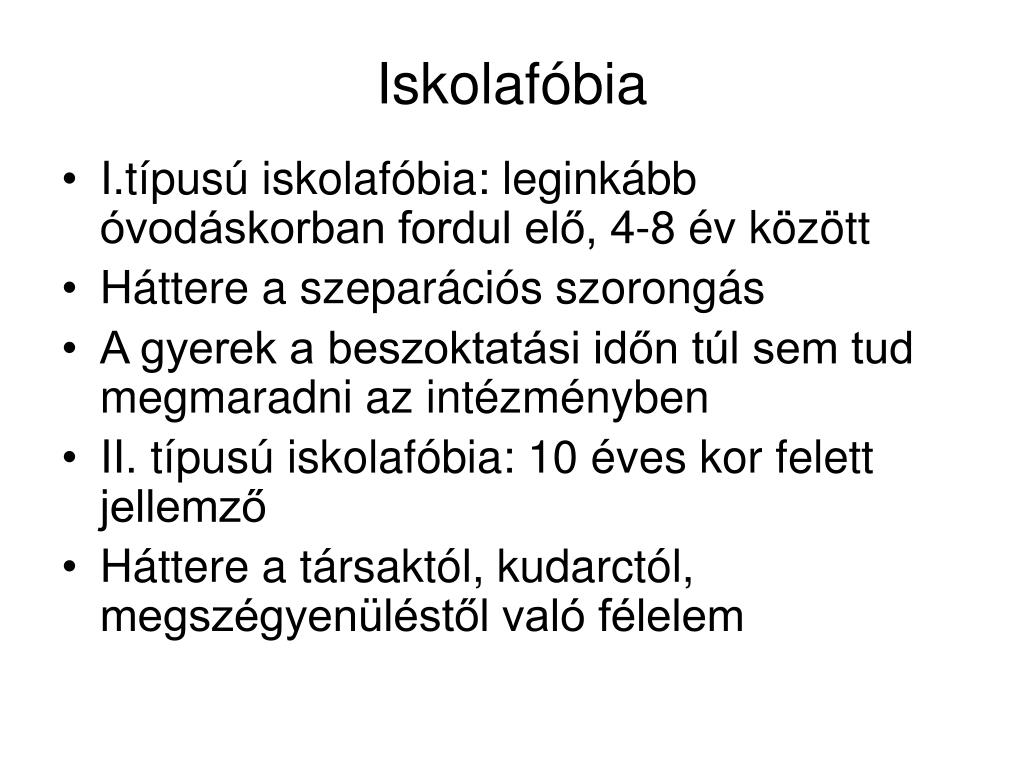 Iskolafóbia

• I.típusú iskolafóbia: leginkább óvodáskorban fordul elő, 4-8 év között
• Háttere a szeparációs szorongás
• A gyerek a beszoktatási időn túl sem tud megmaradni az intézményben
• II. típusú iskolafóbia: 10 éves kor felett jellemző
• Háttere a társaktól, kudarctól, megszégyenüléstől való félelem